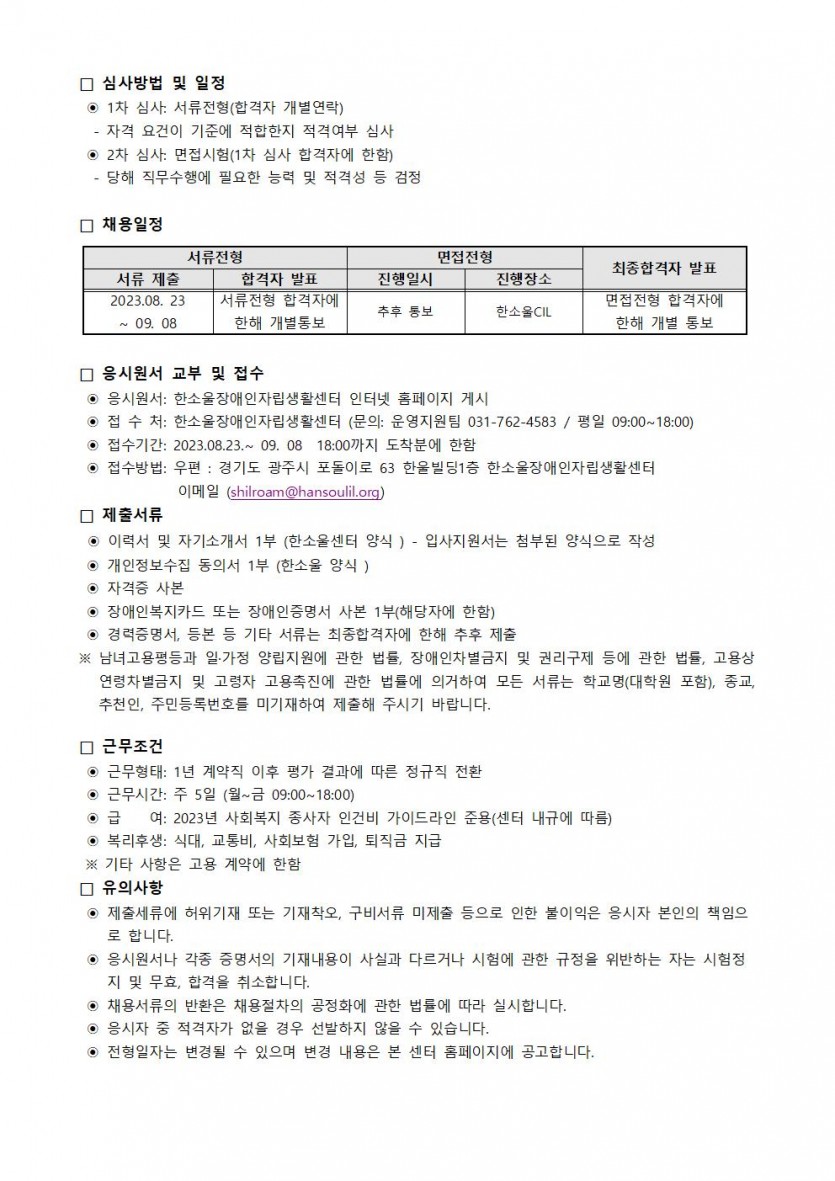 □ 심사방법 및 일정

◉ 1차 심사: 서류전형(합격자 개별연락)
- 자격 요건이 기준에 적합한지 적격여부 심사
◉ 2차 심사: 면접시험(1차 심사 합격자에 한함)
- 당해 직무수행에 필요한 능력 및 적격성 등 검정

□ 채용일정

| 서류전형 | | 면접전형 | | 최종합격자 발표 |
|---|---|---|---|---|
| 서류 제출 | 합격자 발표 | 진행일시 | 진행장소 | |
| 2023.08. 23 ~ 09. 08 | 서류전형 합격자에 한해 개별통보 | 추후 통보 | 한소울CIL | 면접전형 합격자에 한해 개별 통보 |

□ 응시원서 교부 및 접수

◉ 응시원서: 한소울장애인자립생활센터 인터넷 홈페이지 게시
◉ 접 수 처: 한소울장애인자립생활센터 (문의: 운영지원팀 031-762-4583 / 평일 09:00~18:00)
◉ 접수기간: 2023.08.23.~ 09. 08 18:00까지 도착분에 한함
◉ 접수방법: 우편 : 경기도 광주시 포돌이로 63 한울빌딩1층 한소울장애인자립생활센터
이메일 (shilroam@hansoulil.org)

□ 제출서류

◉ 이력서 및 자기소개서 1부 (한소울센터 양식 ) - 입사지원서는 첨부된 양식으로 작성
◉ 개인정보수집 동의서 1부 (한소울 양식 )
◉ 자격증 사본
◉ 장애인복지카드 또는 장애인증명서 사본 1부(해당자에 한함)
◉ 경력증명서, 등본 등 기타 서류는 최종합격자에 한해 추후 제출
※ 남녀고용평등과 일·가정 양립지원에 관한 법률, 장애인차별금지 및 권리구제 등에 관한 법률, 고용상 연령차별금지 및 고령자 고용촉진에 관한 법률에 의거하여 모든 서류는 학교명(대학원 포함), 종교, 추천인, 주민등록번호를 미기재하여 제출해 주시기 바랍니다.

□ 근무조건

◉ 근무형태: 1년 계약직 이후 평가 결과에 따른 정규직 전환
◉ 근무시간: 주 5일 (월~금 09:00~18:00)
◉ 급 여: 2023년 사회복지 종사자 인건비 가이드라인 준용(센터 내규에 따름)
◉ 복리후생: 식대, 교통비, 사회보험 가입, 퇴직금 지급
※ 기타 사항은 고용 계약에 한함

□ 유의사항

◉ 제출세류에 허위기재 또는 기재착오, 구비서류 미제출 등으로 인한 불이익은 응시자 본인의 책임으로 합니다.
◉ 응시원서나 각종 증명서의 기재내용이 사실과 다르거나 시험에 관한 규정을 위반하는 자는 시험정지 및 무효, 합격을 취소합니다.
◉ 채용서류의 반환은 채용절차의 공정화에 관한 법률에 따라 실시합니다.
◉ 응시자 중 적격자가 없을 경우 선발하지 않을 수 있습니다.
◉ 전형일자는 변경될 수 있으며 변경 내용은 본 센터 홈페이지에 공고합니다.